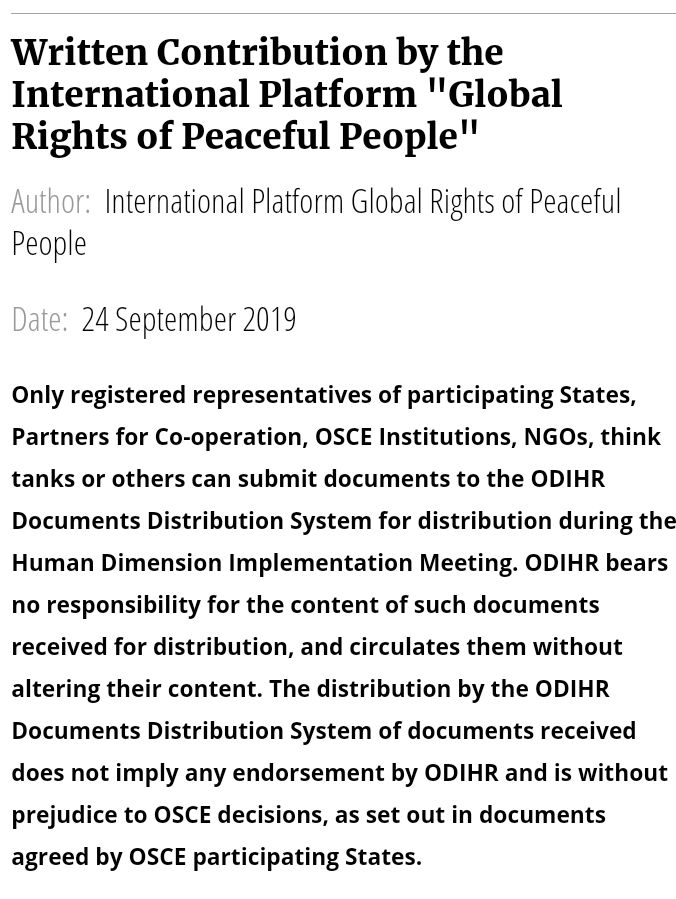 Written Contribution by the International Platform "Global Rights of Peaceful People"

Author: International Platform Global Rights of Peaceful People

Date: 24 September 2019

Only registered representatives of participating States, Partners for Co-operation, OSCE Institutions, NGOs, think tanks or others can submit documents to the ODIHR Documents Distribution System for distribution during the Human Dimension Implementation Meeting. ODIHR bears no responsibility for the content of such documents received for distribution, and circulates them without altering their content. The distribution by the ODIHR Documents Distribution System of documents received does not imply any endorsement by ODIHR and is without prejudice to OSCE decisions, as set out in documents agreed by OSCE participating States.